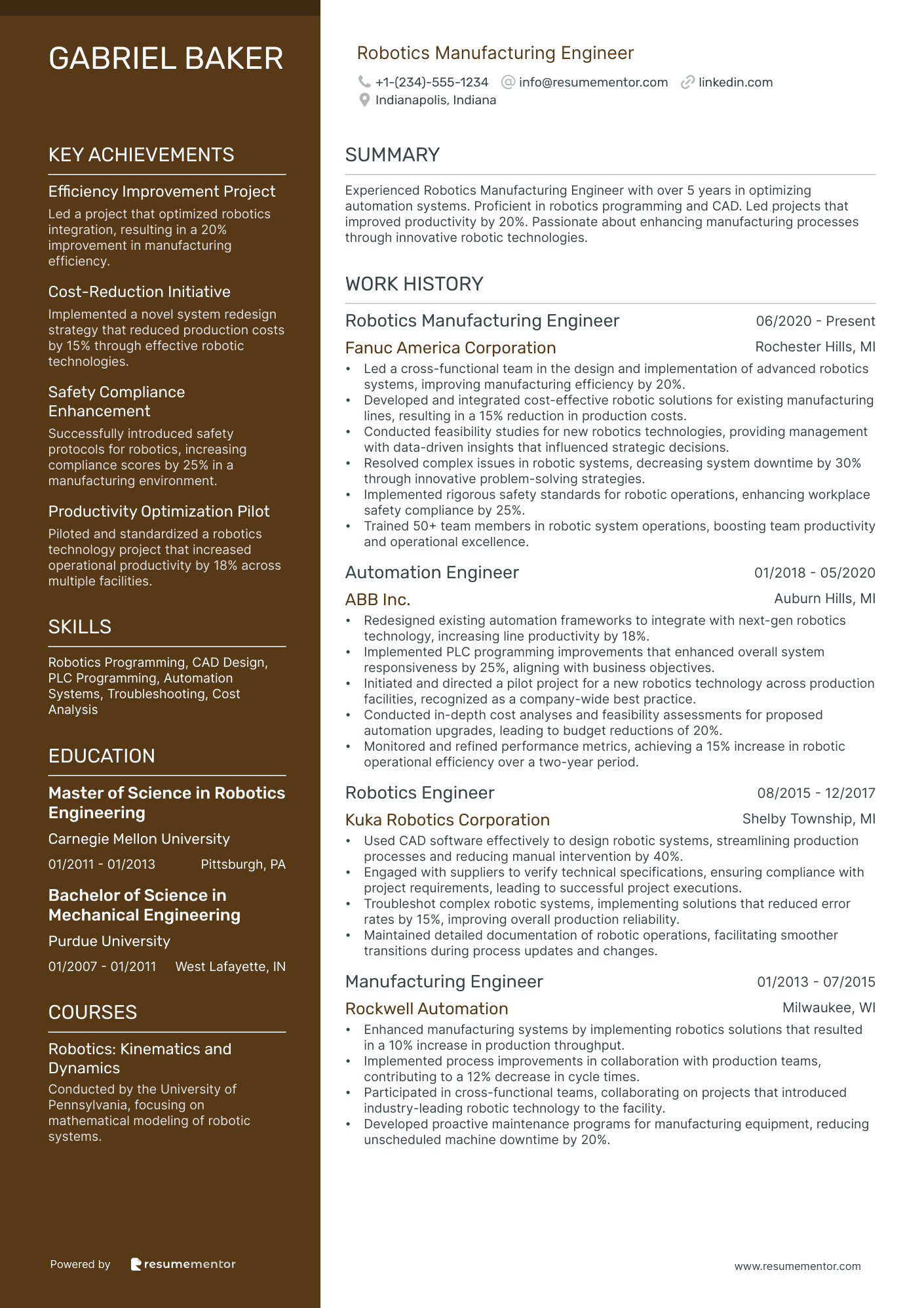 GABRIEL BAKER

KEY ACHIEVEMENTS

Efficiency Improvement Project
Led a project that optimized robotics integration, resulting in a 20% improvement in manufacturing efficiency.

Cost-Reduction Initiative
Implemented a novel system redesign strategy that reduced production costs by 15% through effective robotic technologies.

Safety Compliance Enhancement
Successfully introduced safety protocols for robotics, increasing compliance scores by 25% in a manufacturing environment.

Productivity Optimization Pilot
Piloted and standardized a robotics technology project that increased operational productivity by 18% across multiple facilities.

SKILLS

Robotics Programming, CAD Design, PLC Programming, Automation Systems, Troubleshooting, Cost Analysis

EDUCATION

Master of Science in Robotics Engineering
Carnegie Mellon University
01/2011 - 01/2013 Pittsburgh, PA

Bachelor of Science in Mechanical Engineering
Purdue University
01/2007 - 01/2011 West Lafayette, IN

COURSES

Robotics: Kinematics and Dynamics
Conducted by the University of Pennsylvania, focusing on mathematical modeling of robotic systems.

Powered by resumementor

Robotics Manufacturing Engineer
+1-(234)-555-1234 info@resumementor.com linkedin.com
Indianapolis, Indiana

SUMMARY

Experienced Robotics Manufacturing Engineer with over 5 years in optimizing automation systems. Proficient in robotics programming and CAD. Led projects that improved productivity by 20%. Passionate about enhancing manufacturing processes through innovative robotic technologies.

WORK HISTORY

Robotics Manufacturing Engineer 06/2020 - Present
Fanuc America Corporation Rochester Hills, MI
• Led a cross-functional team in the design and implementation of advanced robotics systems, improving manufacturing efficiency by 20%.
• Developed and integrated cost-effective robotic solutions for existing manufacturing lines, resulting in a 15% reduction in production costs.
• Conducted feasibility studies for new robotics technologies, providing management with data-driven insights that influenced strategic decisions.
• Resolved complex issues in robotic systems, decreasing system downtime by 30% through innovative problem-solving strategies.
• Implemented rigorous safety standards for robotic operations, enhancing workplace safety compliance by 25%.
• Trained 50+ team members in robotic system operations, boosting team productivity and operational excellence.

Automation Engineer 01/2018 - 05/2020
ABB Inc. Auburn Hills, MI
• Redesigned existing automation frameworks to integrate with next-gen robotics technology, increasing line productivity by 18%.
• Implemented PLC programming improvements that enhanced overall system responsiveness by 25%, aligning with business objectives.
• Initiated and directed a pilot project for a new robotics technology across production facilities, recognized as a company-wide best practice.
• Conducted in-depth cost analyses and feasibility assessments for proposed automation upgrades, leading to budget reductions of 20%.
• Monitored and refined performance metrics, achieving a 15% increase in robotic operational efficiency over a two-year period.

Robotics Engineer 08/2015 - 12/2017
Kuka Robotics Corporation Shelby Township, MI
• Used CAD software effectively to design robotic systems, streamlining production processes and reducing manual intervention by 40%.
• Engaged with suppliers to verify technical specifications, ensuring compliance with project requirements, leading to successful project executions.
• Troubleshot complex robotic systems, implementing solutions that reduced error rates by 15%, improving overall production reliability.
• Maintained detailed documentation of robotic operations, facilitating smoother transitions during process updates and changes.

Manufacturing Engineer 01/2013 - 07/2015
Rockwell Automation Milwaukee, WI
• Enhanced manufacturing systems by implementing robotics solutions that resulted in a 10% increase in production throughput.
• Implemented process improvements in collaboration with production teams, contributing to a 12% decrease in cycle times.
• Participated in cross-functional teams, collaborating on projects that introduced industry-leading robotic technology to the facility.
• Developed proactive maintenance programs for manufacturing equipment, reducing unscheduled machine downtime by 20%.

www.resumementor.com